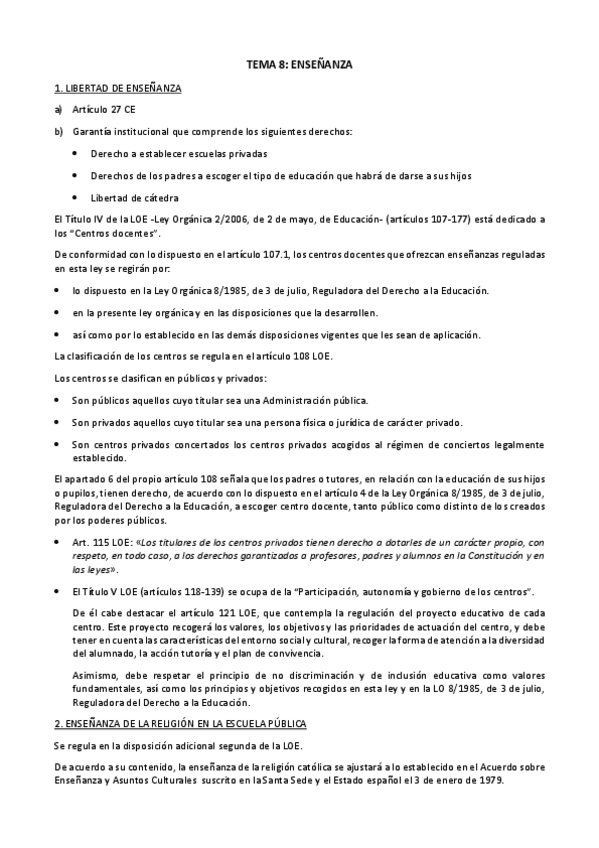 TEMA 8: ENSEÑANZA

1. LIBERTAD DE ENSEÑANZA

a) Artículo 27 CE

b) Garantía institucional que comprende los siguientes derechos:

• Derecho a establecer escuelas privadas

• Derechos de los padres a escoger el tipo de educación que habrá de darse a sus hijos

• Libertad de cátedra

El Título IV de la LOE -Ley Orgánica 2/2006, de 2 de mayo, de Educación- (artículos 107-177) está dedicado a los "Centros docentes".

De conformidad con lo dispuesto en el artículo 107.1, los centros docentes que ofrezcan enseñanzas reguladas en esta ley se regirán por:

• lo dispuesto en la Ley Orgánica 8/1985, de 3 de julio, Reguladora del Derecho a la Educación.

• en la presente ley orgánica y en las disposiciones que la desarrollen.

• así como por lo establecido en las demás disposiciones vigentes que les sean de aplicación.

La clasificación de los centros se regula en el artículo 108 LOE.

Los centros se clasifican en públicos y privados:

• Son públicos aquellos cuyo titular sea una Administración pública.

• Son privados aquellos cuyo titular sea una persona física o jurídica de carácter privado.

• Son centros privados concertados los centros privados acogidos al régimen de conciertos legalmente establecido.

El apartado 6 del propio artículo 108 señala que los padres o tutores, en relación con la educación de sus hijos o pupilos, tienen derecho, de acuerdo con lo dispuesto en el artículo 4 de la Ley Orgánica 8/1985, de 3 de julio, Reguladora del Derecho a la Educación, a escoger centro docente, tanto público como distinto de los creados por los poderes públicos.

• Art. 115 LOE: «Los titulares de los centros privados tienen derecho a dotarles de un carácter propio, con respeto, en todo caso, a los derechos garantizados a profesores, padres y alumnos en la Constitución y en las leyes».

• El Título V LOE (artículos 118-139) se ocupa de la "Participación, autonomía y gobierno de los centros".

De él cabe destacar el artículo 121 LOE, que contempla la regulación del proyecto educativo de cada centro. Este proyecto recogerá los valores, los objetivos y las prioridades de actuación del centro, y debe tener en cuenta las características del entorno social y cultural, recoger la forma de atención a la diversidad del alumnado, la acción tutoría y el plan de convivencia.

Asimismo, debe respetar el principio de no discriminación y de inclusión educativa como valores fundamentales, así como los principios y objetivos recogidos en esta ley y en la LO 8/1985, de 3 de julio, Reguladora del Derecho a la Educación.

2. ENSEÑANZA DE LA RELIGIÓN EN LA ESCUELA PÚBLICA

Se regula en la disposición adicional segunda de la LOE.

De acuerdo a su contenido, la enseñanza de la religión católica se ajustará a lo establecido en el Acuerdo sobre Enseñanza y Asuntos Culturales suscrito en la Santa Sede y el Estado español el 3 de enero de 1979.